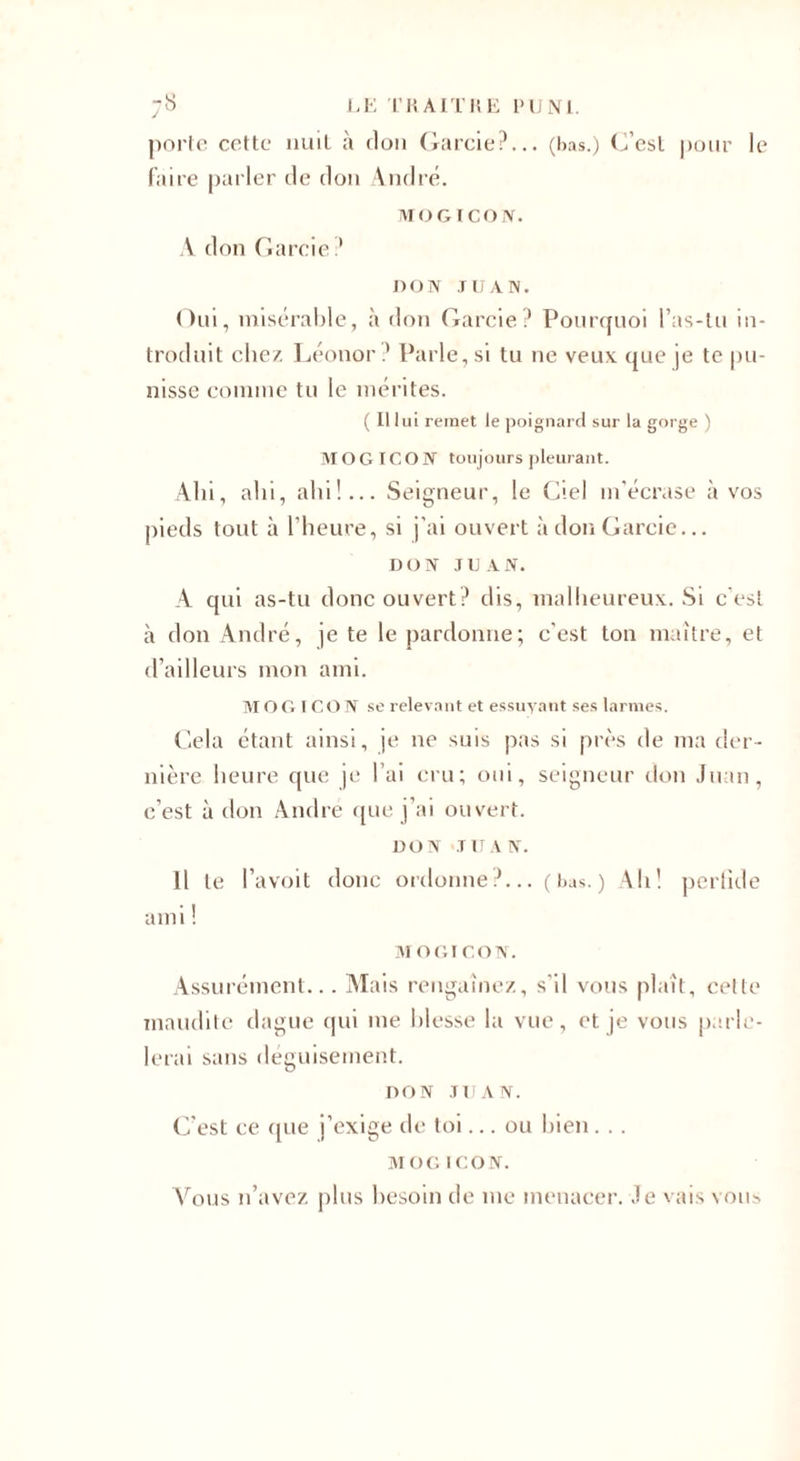 78 LE TRAITRE PUNI.

porte cette nuit à don Garcie?... (bas.) C'est pour le faire parler de don André.

MOGICON.

A don Garcie?

DON JUAN.

Oui, misérable, à don Garcie? Pourquoi l'as-tu introduit chez Léonor? Parle, si tu ne veux que je te punisse comme tu le mérites.

( Il lui remet le poignard sur la gorge )

MOGICON toujours pleurant.

Ahi, ahi, ahi!... Seigneur, le Ciel m'écrase à vos pieds tout à l'heure, si j'ai ouvert à don Garcie...

DON JUAN.

A qui as-tu donc ouvert? dis, malheureux. Si c'est à don André, je te le pardonne; c'est ton maître, et d'ailleurs mon ami.

MOGICON se relevant et essuyant ses larmes.

Cela étant ainsi, je ne suis pas si près de ma dernière heure que je l'ai cru; oui, seigneur don Juan, c'est à don André que j'ai ouvert.

DON JUAN.

Il te l'avoit donc ordonné?... (bas.) Ah! perfide ami!

MOGICON.

Assurément... Mais rengaînez, s'il vous plaît, cette maudite dague qui me blesse la vue, et je vous parlerai sans déguisement.

DON JUAN.

C'est ce que j'exige de toi... ou bien...

MOGICON.

Vous n'avez plus besoin de me menacer. Je vais vous